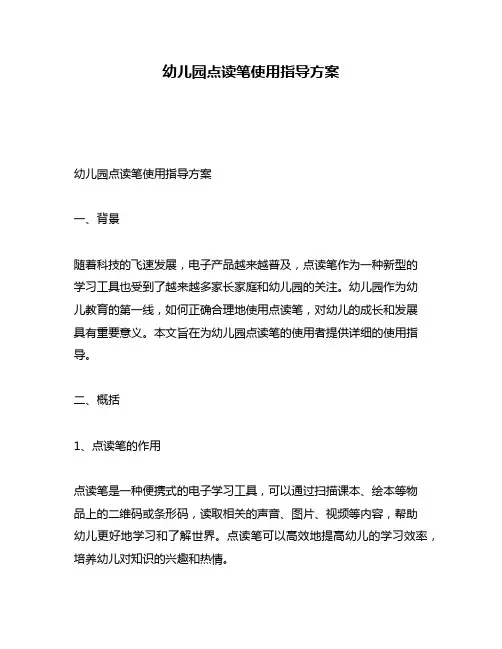 幼儿园点读笔使用指导方案

幼儿园点读笔使用指导方案

一、背景

随着科技的飞速发展，电子产品越来越普及，点读笔作为一种新型的学习工具也受到了越来越多家长家庭和幼儿园的关注。幼儿园作为幼儿教育的第一线，如何正确合理地使用点读笔，对幼儿的成长和发展具有重要意义。本文旨在为幼儿园点读笔的使用者提供详细的使用指导。

二、概括

1、点读笔的作用

点读笔是一种便携式的电子学习工具，可以通过扫描课本、绘本等物品上的二维码或条形码，读取相关的声音、图片、视频等内容，帮助幼儿更好地学习和了解世界。点读笔可以高效地提高幼儿的学习效率，培养幼儿对知识的兴趣和热情。